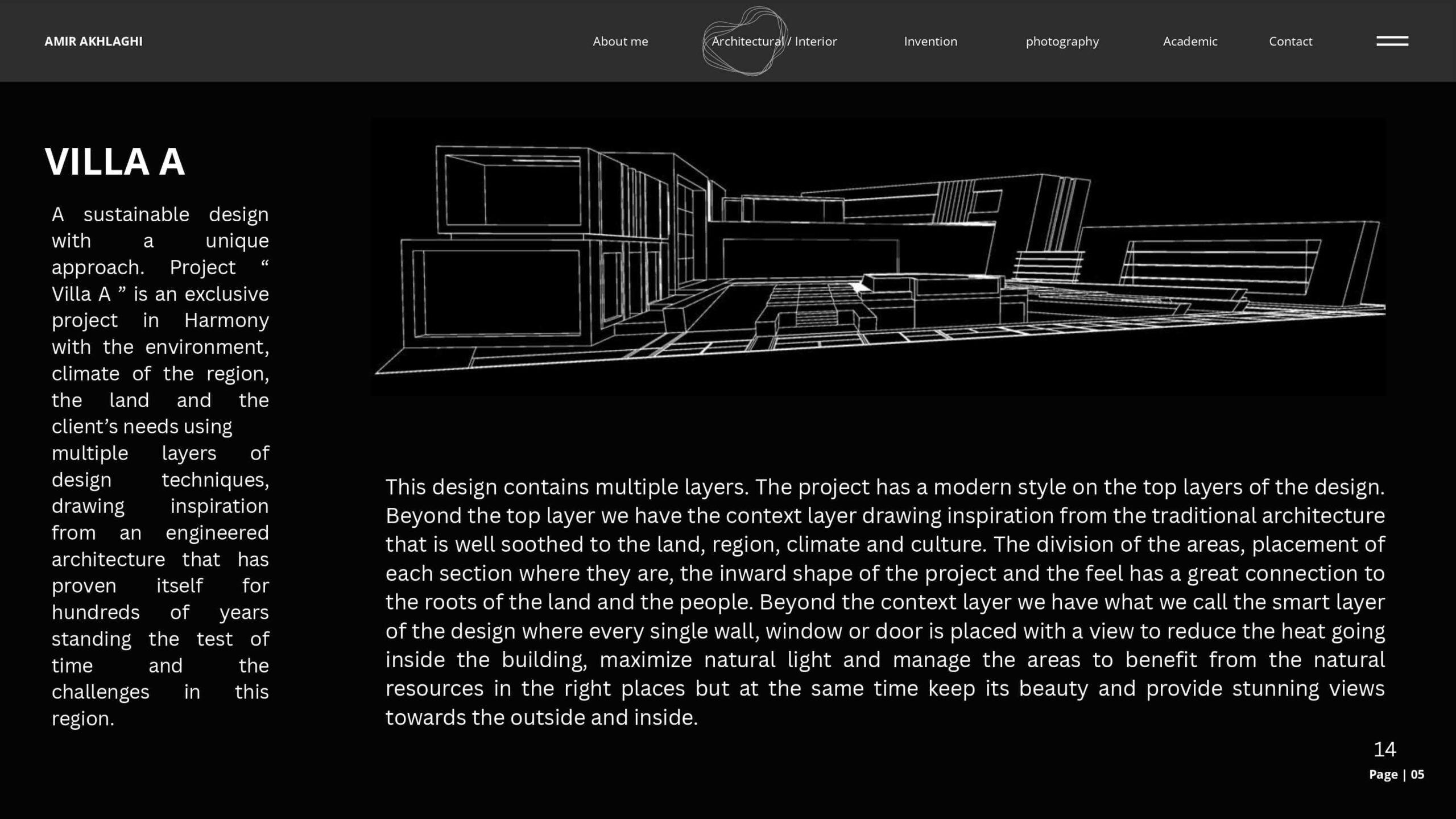 AMIR AKHLAGHI

About me Architectural / Interior Invention photography Academic Contact

VILLA A

A sustainable design with a unique approach. Project “ Villa A ” is an exclusive project in Harmony with the environment, climate of the region, the land and the client’s needs using multiple layers of design techniques, drawing inspiration from an engineered architecture that has proven itself for hundreds of years standing the test of time and the challenges in this region.

This design contains multiple layers. The project has a modern style on the top layers of the design. Beyond the top layer we have the context layer drawing inspiration from the traditional architecture that is well soothed to the land, region, climate and culture. The division of the areas, placement of each section where they are, the inward shape of the project and the feel has a great connection to the roots of the land and the people. Beyond the context layer we have what we call the smart layer of the design where every single wall, window or door is placed with a view to reduce the heat going inside the building, maximize natural light and manage the areas to benefit from the natural resources in the right places but at the same time keep its beauty and provide stunning views towards the outside and inside.

14

Page | 05